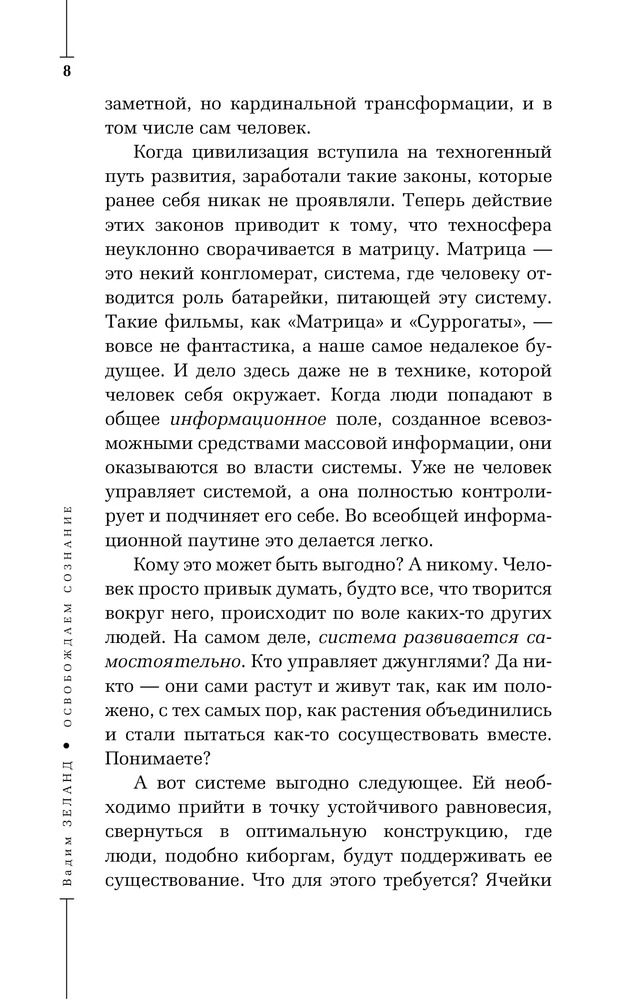 8

заметной, но кардинальной трансформации, и в том числе сам человек.

Когда цивилизация вступила на техногенный путь развития, заработали такие законы, которые ранее себя никак не проявляли. Теперь действие этих законов приводит к тому, что техносфера неуклонно сворачивается в матрицу. Матрица — это некий конгломерат, система, где человеку отводится роль батарейки, питающей эту систему. Такие фильмы, как «Матрица» и «Суррогаты», — вовсе не фантастика, а наше самое недалекое будущее. И дело здесь даже не в технике, которой человек себя окружает. Когда люди попадают в общее информационное поле, созданное всевозможными средствами массовой информации, они оказываются во власти системы. Уже не человек управляет системой, а она полностью контролирует и подчиняет его себе. Во всеобщей информационной паутине это делается легко.

Кому это может быть выгодно? А никому. Человек просто привык думать, будто все, что творится вокруг него, происходит по воле каких-то других людей. На самом деле, система развивается самостоятельно. Кто управляет джунглями? Да никто — они сами растут и живут так, как им положено, с тех самых пор, как растения объединились и стали пытаться как-то сосуществовать вместе. Понимаете?

А вот системе выгодно следующее. Ей необходимо прийти в точку устойчивого равновесия, свернуться в оптимальную конструкцию, где люди, подобно киборгам, будут поддерживать ее существование. Что для этого требуется? Ячейки

Вадим ЗЕЛАНД • ОСВОБОЖДАЕМ СОЗНАНИЕ